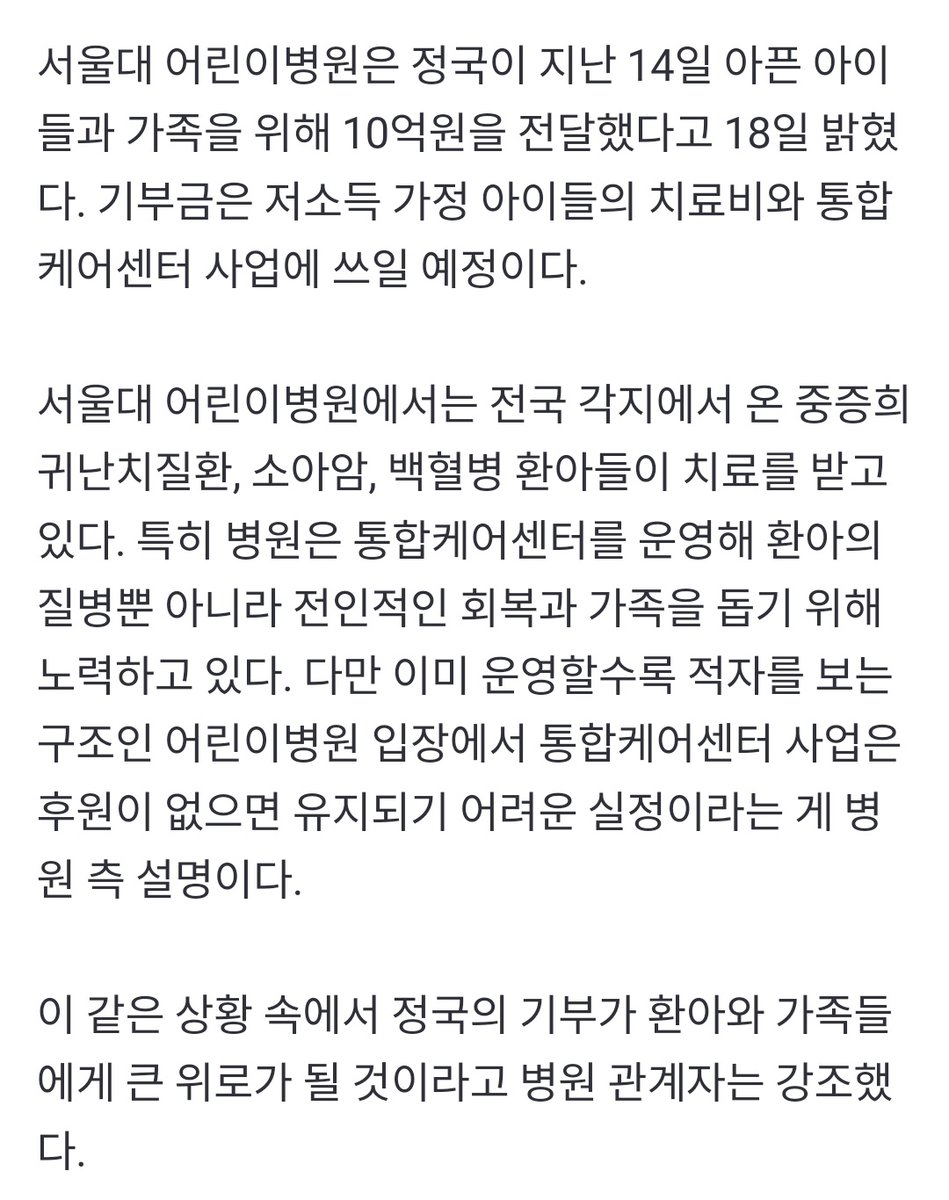 서울대 어린이병원은 정국이 지난 14일 아픈 아이들과 가족을 위해 10억원을 전달했다고 18일 밝혔다. 기부금은 저소득 가정 아이들의 치료비와 통합케어센터 사업에 쓰일 예정이다.

서울대 어린이병원에서는 전국 각지에서 온 중증희귀난치질환, 소아암, 백혈병 환아들이 치료를 받고 있다. 특히 병원은 통합케어센터를 운영해 환아의 질병뿐 아니라 전인적인 회복과 가족을 돕기 위해 노력하고 있다. 다만 이미 운영할수록 적자를 보는 구조인 어린이병원 입장에서 통합케어센터 사업은 후원이 없으면 유지되기 어려운 실정이라는 게 병원 측 설명이다.

이 같은 상황 속에서 정국의 기부가 환아와 가족들에게 큰 위로가 될 것이라고 병원 관계자는 강조했다.